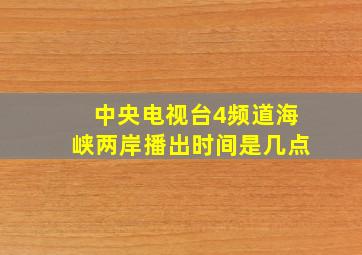 中央电视台4频道海峡两岸播出时间是几点